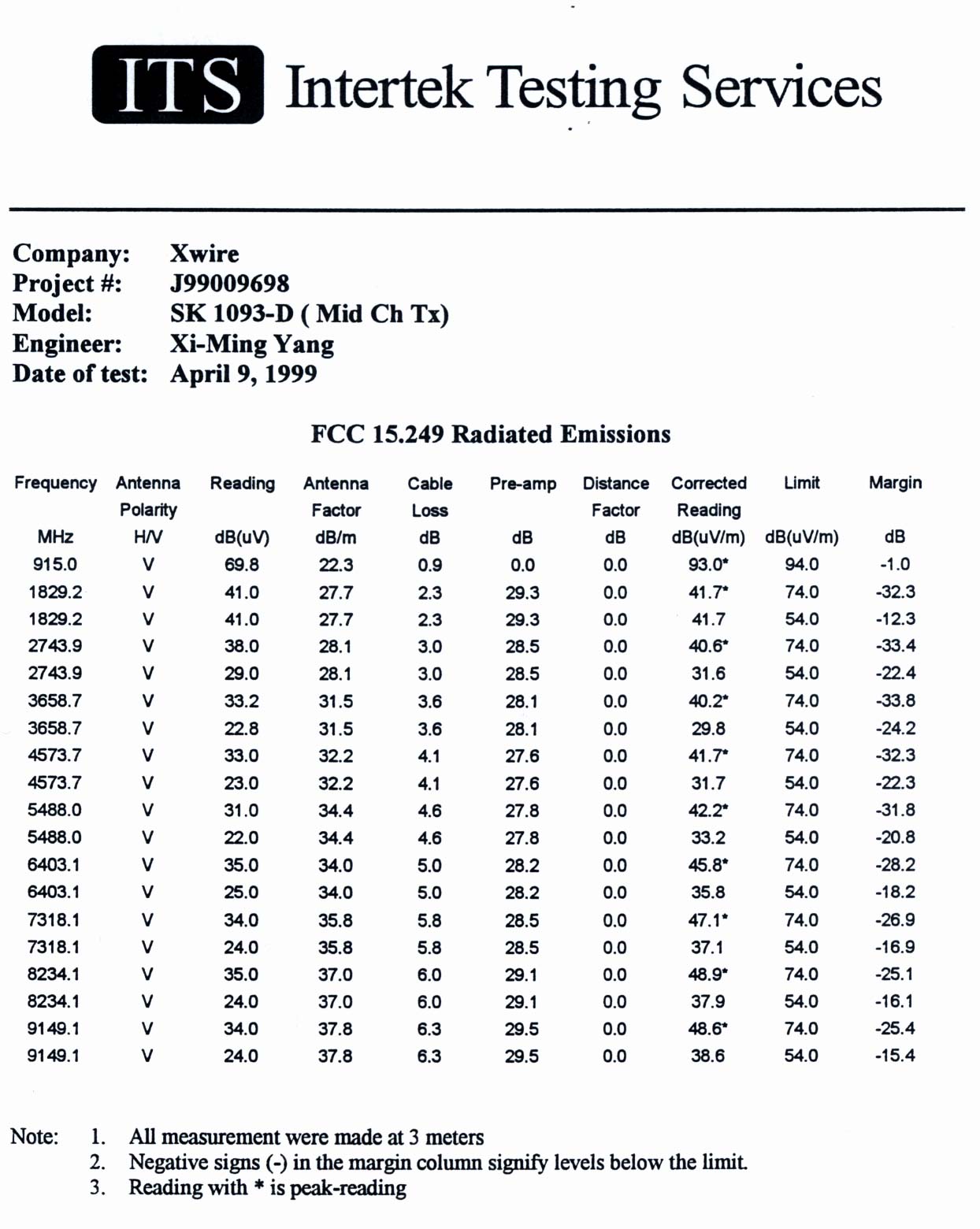 ITS Intertek Testing Services

Company: Xwire
Project #: J99009698
Model: SK 1093-D ( Mid Ch Tx)
Engineer: Xi-Ming Yang
Date of test: April 9, 1999

FCC 15.249 Radiated Emissions

| Frequency MHz | Antenna Polarity H/V | Reading dB(uV) | Antenna Factor dB/m | Cable Loss dB | Pre-amp dB | Distance Factor dB | Corrected Reading dB(uV/m) | Limit dB(uV/m) | Margin dB |
|---|---|---|---|---|---|---|---|---|---|
| 915.0 | V | 69.8 | 22.3 | 0.9 | 0.0 | 0.0 | 93.0* | 94.0 | -1.0 |
| 1829.2 | V | 41.0 | 27.7 | 2.3 | 29.3 | 0.0 | 41.7* | 74.0 | -32.3 |
| 1829.2 | V | 41.0 | 27.7 | 2.3 | 29.3 | 0.0 | 41.7 | 54.0 | -12.3 |
| 2743.9 | V | 38.0 | 28.1 | 3.0 | 28.5 | 0.0 | 40.6* | 74.0 | -33.4 |
| 2743.9 | V | 29.0 | 28.1 | 3.0 | 28.5 | 0.0 | 31.6 | 54.0 | -22.4 |
| 3658.7 | V | 33.2 | 31.5 | 3.6 | 28.1 | 0.0 | 40.2* | 74.0 | -33.8 |
| 3658.7 | V | 22.8 | 31.5 | 3.6 | 28.1 | 0.0 | 29.8 | 54.0 | -24.2 |
| 4573.7 | V | 33.0 | 32.2 | 4.1 | 27.6 | 0.0 | 41.7* | 74.0 | -32.3 |
| 4573.7 | V | 23.0 | 32.2 | 4.1 | 27.6 | 0.0 | 31.7 | 54.0 | -22.3 |
| 5488.0 | V | 31.0 | 34.4 | 4.6 | 27.8 | 0.0 | 42.2* | 74.0 | -31.8 |
| 5488.0 | V | 22.0 | 34.4 | 4.6 | 27.8 | 0.0 | 33.2 | 54.0 | -20.8 |
| 6403.1 | V | 35.0 | 34.0 | 5.0 | 28.2 | 0.0 | 45.8* | 74.0 | -28.2 |
| 6403.1 | V | 25.0 | 34.0 | 5.0 | 28.2 | 0.0 | 35.8 | 54.0 | -18.2 |
| 7318.1 | V | 34.0 | 35.8 | 5.8 | 28.5 | 0.0 | 47.1* | 74.0 | -26.9 |
| 7318.1 | V | 24.0 | 35.8 | 5.8 | 28.5 | 0.0 | 37.1 | 54.0 | -16.9 |
| 8234.1 | V | 35.0 | 37.0 | 6.0 | 29.1 | 0.0 | 48.9* | 74.0 | -25.1 |
| 8234.1 | V | 24.0 | 37.0 | 6.0 | 29.1 | 0.0 | 37.9 | 54.0 | -16.1 |
| 9149.1 | V | 34.0 | 37.8 | 6.3 | 29.5 | 0.0 | 48.6* | 74.0 | -25.4 |
| 9149.1 | V | 24.0 | 37.8 | 6.3 | 29.5 | 0.0 | 38.6 | 54.0 | -15.4 |

Note: 1. All measurement were made at 3 meters
2. Negative signs (-) in the margin column signify levels below the limit.
3. Reading with * is peak-reading